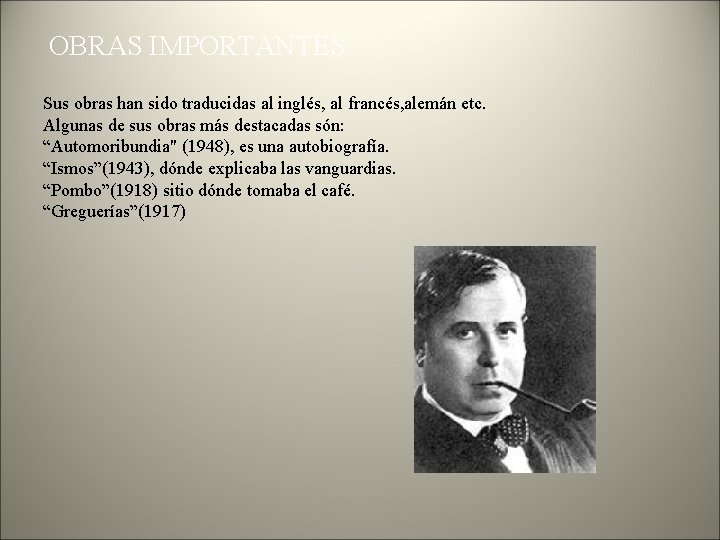 OBRAS IMPORTANTES

Sus obras han sido traducidas al inglés, al francés,alemán etc.
Algunas de sus obras más destacadas són:
"Automoribundia" (1948), es una autobiografía.
"Ismos"(1943), dónde explicaba las vanguardias.
"Pombo"(1918) sitio dónde tomaba el café.
"Greguerías"(1917)